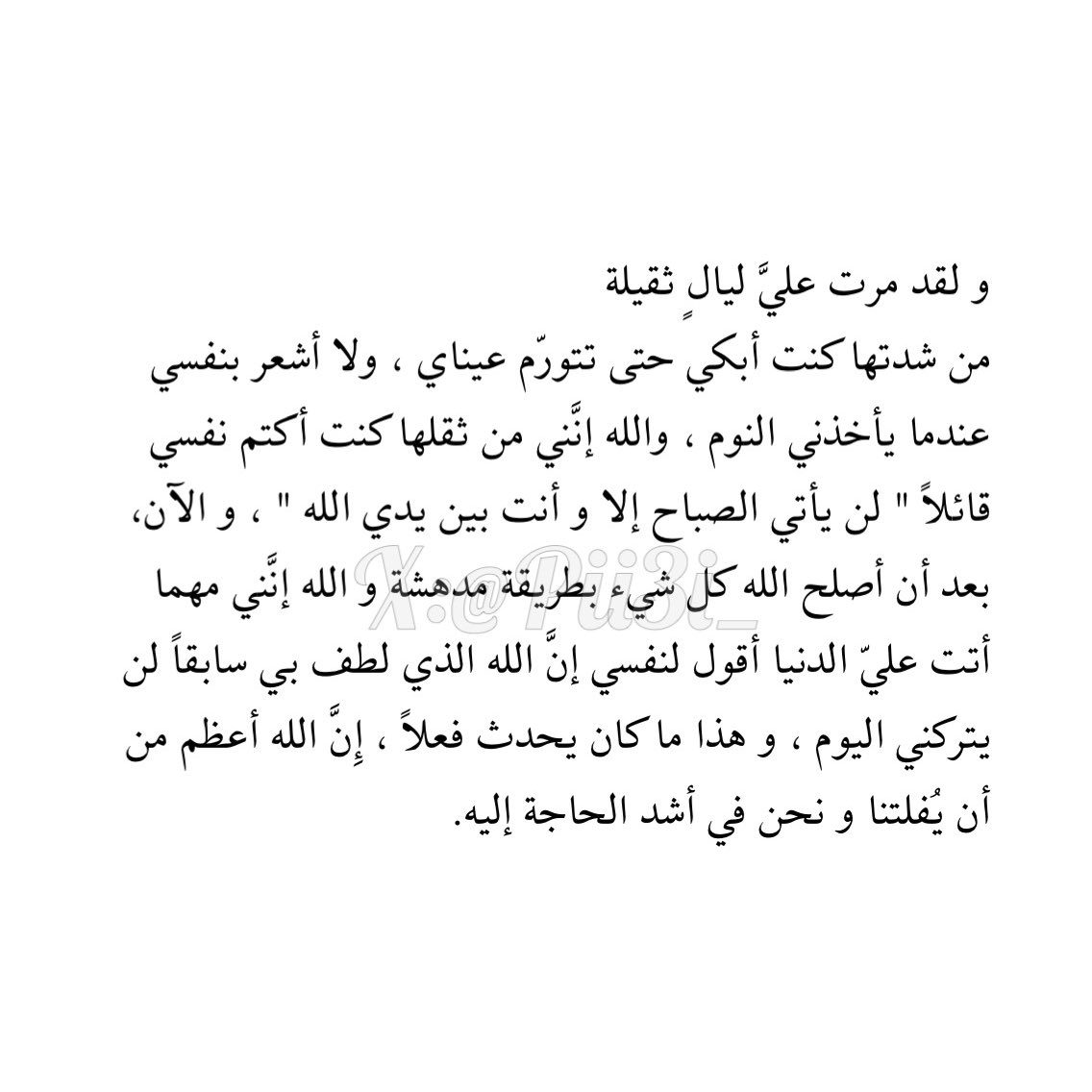 و لقد مرت عليَّ ليالٍ ثقيلة
من شدتها كنت أبكي حتى تتورّم عيناي ، ولا أشعر بنفسي عندما يأخذني النوم ، والله إنَّني من ثقلها كنت أكتم نفسي قائلاً " لن يأتي الصباح إلا و أنت بين يدي الله " ، و الآن، بعد أن أصلح الله كل شيء بطريقة مدهشة و الله إنَّني مهما أتت عليّ الدنيا أقول لنفسي إنَّ الله الذي لطف بي سابقاً لن يتركني اليوم ، و هذا ما كان يحدث فعلاً ، إِنَّ الله أعظم من أن يُفلتنا و نحن في أشد الحاجة إليه.

X:@Pii3i_